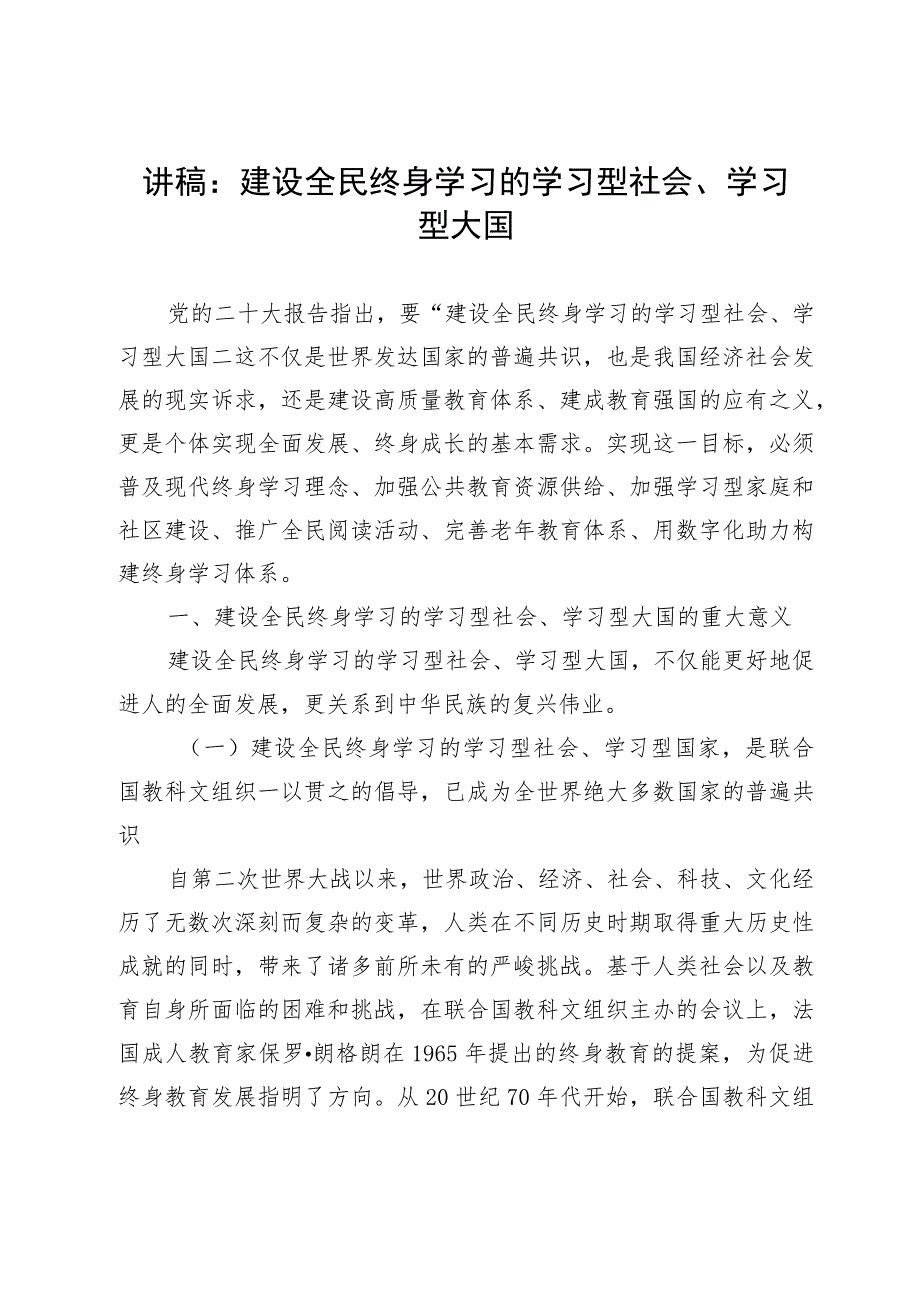 讲稿：建设全民终身学习的学习型社会、学习型大国

党的二十大报告指出，要“建设全民终身学习的学习型社会、学习型大国二这不仅是世界发达国家的普遍共识，也是我国经济社会发展的现实诉求，还是建设高质量教育体系、建成教育强国的应有之义，更是个体实现全面发展、终身成长的基本需求。实现这一目标，必须普及现代终身学习理念、加强公共教育资源供给、加强学习型家庭和社区建设、推广全民阅读活动、完善老年教育体系、用数字化助力构建终身学习体系。

一、建设全民终身学习的学习型社会、学习型大国的重大意义

建设全民终身学习的学习型社会、学习型大国，不仅能更好地促进人的全面发展，更关系到中华民族的复兴伟业。

（一）建设全民终身学习的学习型社会、学习型国家，是联合国教科文组织一以贯之的倡导，已成为全世界绝大多数国家的普遍共识

自第二次世界大战以来，世界政治、经济、社会、科技、文化经历了无数次深刻而复杂的变革，人类在不同历史时期取得重大历史性成就的同时，带来了诸多前所未有的严峻挑战。基于人类社会以及教育自身所面临的困难和挑战，在联合国教科文组织主办的会议上，法国成人教育家保罗•朗格朗在1965年提出的终身教育的提案，为促进终身教育发展指明了方向。从20世纪70年代开始，联合国教科文组